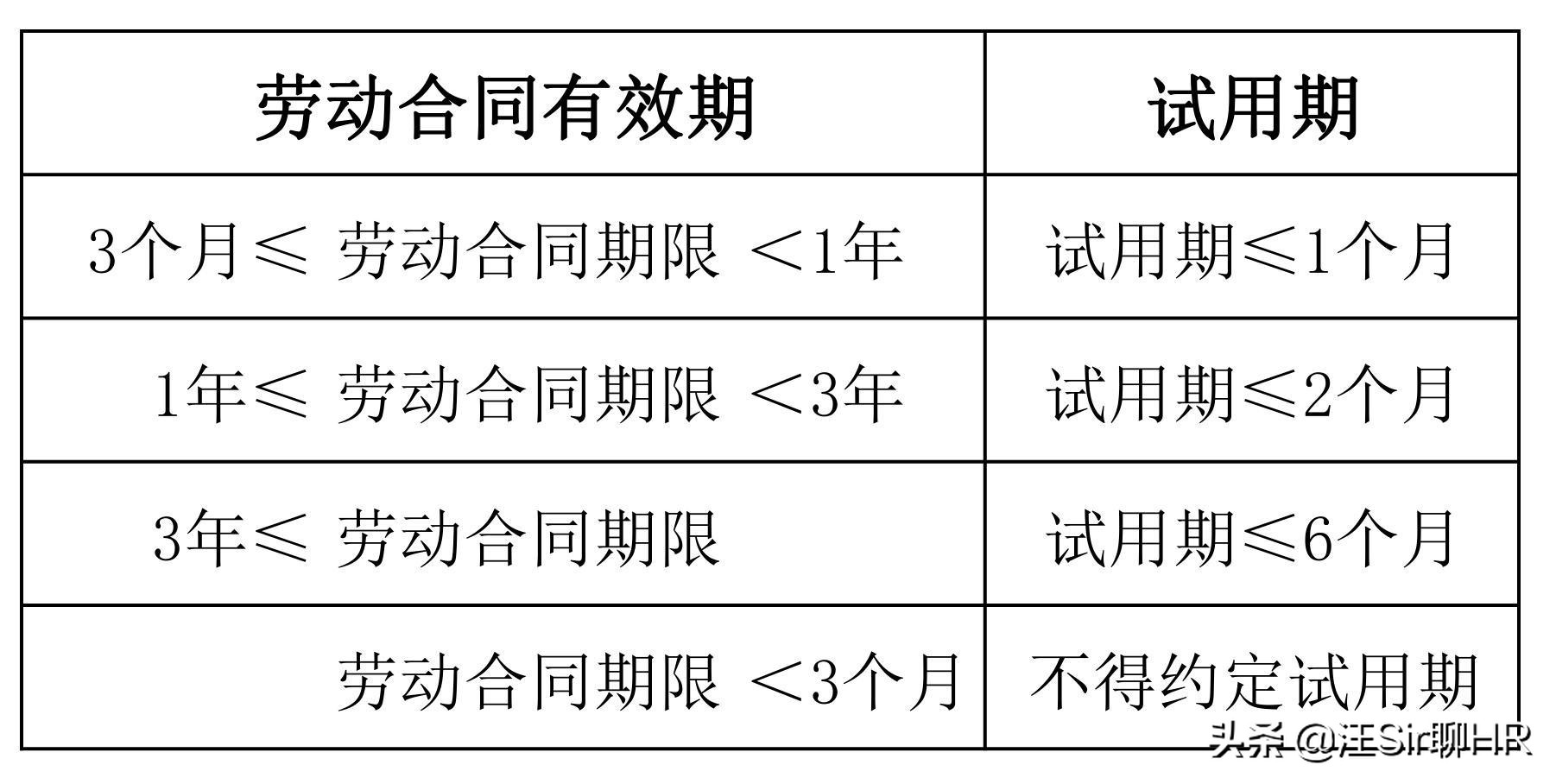 | 劳动合同有效期 | 试用期 |
|---|---|
| 3个月≤ 劳动合同期限 ＜1年 | 试用期≤1个月 |
| 1年≤ 劳动合同期限 ＜3年 | 试用期≤2个月 |
| 3年≤ 劳动合同期限 | 试用期≤6个月 |
| 劳动合同期限 ＜3个月 | 不得约定试用期 |

头条 @汪Sir聊HR